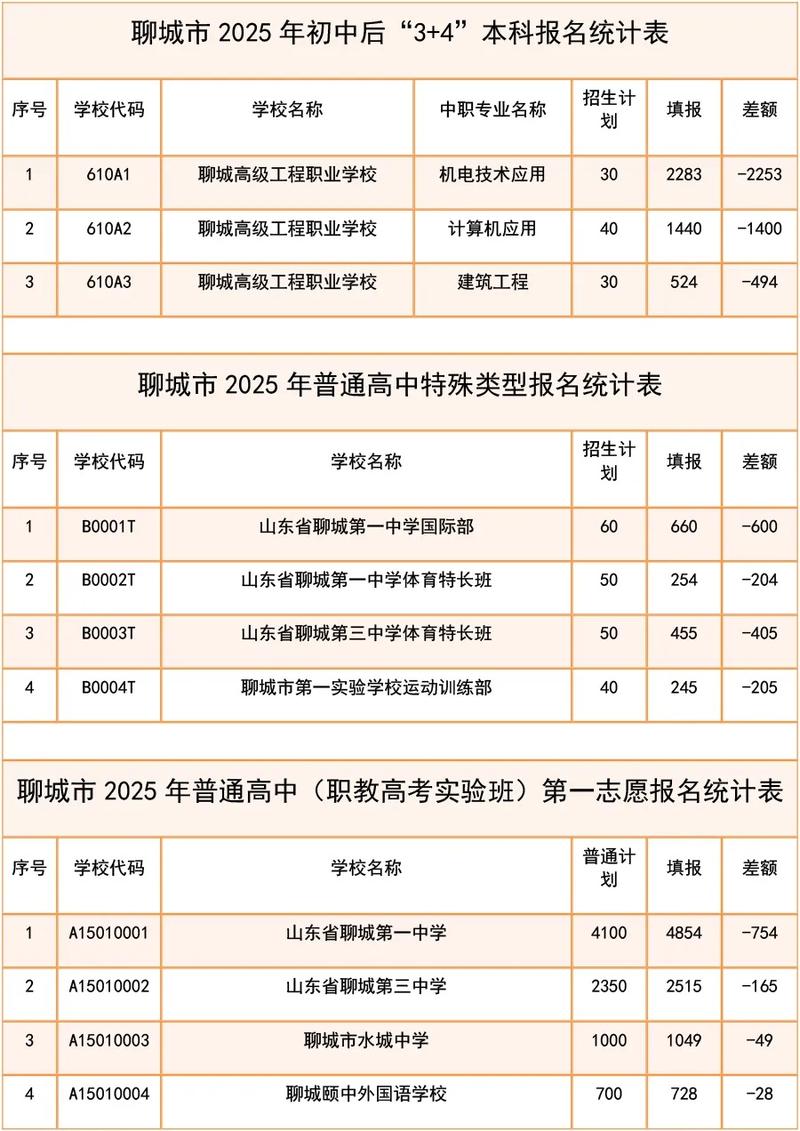 聊城市 2025 年初中后“3+4”本科报名统计表

| 序号 | 学校代码 | 学校名称 | 中职专业名称 | 招生计划 | 填报 | 差额 |
|---|---|---|---|---|---|---|
| 1 | 610A1 | 聊城高级工程职业学校 | 机电技术应用 | 30 | 2283 | -2253 |
| 2 | 610A2 | 聊城高级工程职业学校 | 计算机应用 | 40 | 1440 | -1400 |
| 3 | 610A3 | 聊城高级工程职业学校 | 建筑工程 | 30 | 524 | -494 |

聊城市 2025 年普通高中特殊类型报名统计表

| 序号 | 学校代码 | 学校名称 | 招生计划 | 填报 | 差额 |
|---|---|---|---|---|---|
| 1 | B0001T | 山东省聊城第一中学国际部 | 60 | 660 | -600 |
| 2 | B0002T | 山东省聊城第一中学体育特长班 | 50 | 254 | -204 |
| 3 | B0003T | 山东省聊城第三中学体育特长班 | 50 | 455 | -405 |
| 4 | B0004T | 聊城市第一实验学校运动训练部 | 40 | 245 | -205 |

聊城市 2025 年普通高中（职教高考实验班）第一志愿报名统计表

| 序号 | 学校代码 | 学校名称 | 普通计划 | 填报 | 差额 |
|---|---|---|---|---|---|
| 1 | A15010001 | 山东省聊城第一中学 | 4100 | 4854 | -754 |
| 2 | A15010002 | 山东省聊城第三中学 | 2350 | 2515 | -165 |
| 3 | A15010003 | 聊城市水城中学 | 1000 | 1049 | -49 |
| 4 | A15010004 | 聊城颐中外国语学校 | 700 | 728 | -28 |